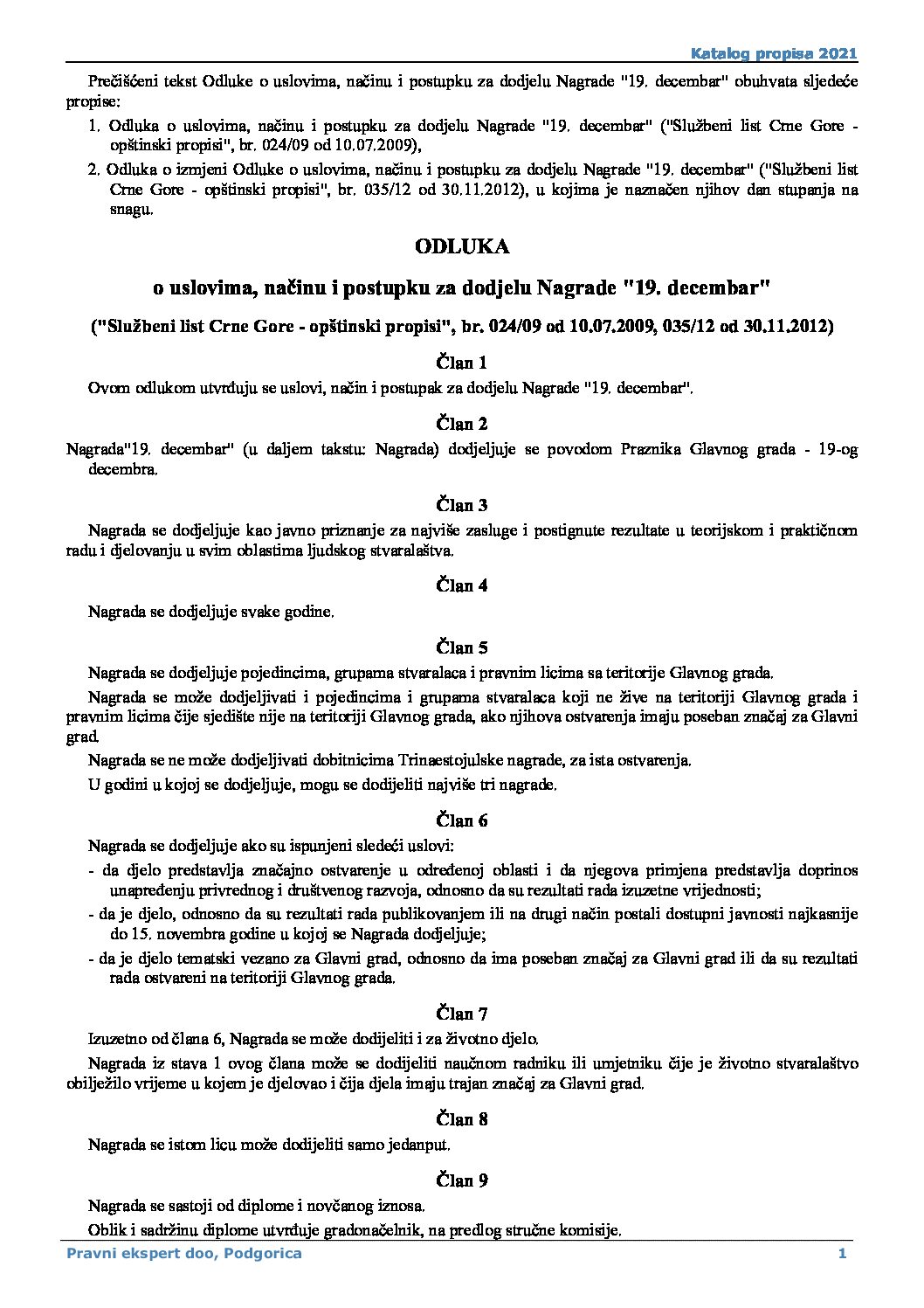 Katalog propisa 2021

Prečišćeni tekst Odluke o uslovima, načinu i postupku za dodjelu Nagrade "19. decembar" obuhvata sljedeće propise:

1. Odluka o uslovima, načinu i postupku za dodjelu Nagrade "19. decembar" ("Službeni list Crne Gore - opštinski propisi", br. 024/09 od 10.07.2009),
2. Odluka o izmjeni Odluke o uslovima, načinu i postupku za dodjelu Nagrade "19. decembar" ("Službeni list Crne Gore - opštinski propisi", br. 035/12 od 30.11.2012), u kojima je naznačen njihov dan stupanja na snagu.

ODLUKA

o uslovima, načinu i postupku za dodjelu Nagrade "19. decembar"

("Službeni list Crne Gore - opštinski propisi", br. 024/09 od 10.07.2009, 035/12 od 30.11.2012)

Član 1

Ovom odlukom utvrđuju se uslovi, način i postupak za dodjelu Nagrade "19. decembar".

Član 2

Nagrada"19. decembar" (u daljem takstu: Nagrada) dodjeljuje se povodom Praznika Glavnog grada - 19-og decembra.

Član 3

Nagrada se dodjeljuje kao javno priznanje za najviše zasluge i postignute rezultate u teorijskom i praktičnom radu i djelovanju u svim oblastima ljudskog stvaralaštva.

Član 4

Nagrada se dodjeljuje svake godine.

Član 5

Nagrada se dodjeljuje pojedincima, grupama stvaralaca i pravnim licima sa teritorije Glavnog grada.

Nagrada se može dodjeljivati i pojedincima i grupama stvaralaca koji ne žive na teritoriji Glavnog grada i pravnim licima čije sjedište nije na teritoriji Glavnog grada, ako njihova ostvarenja imaju poseban značaj za Glavni grad.

Nagrada se ne može dodjeljivati dobitnicima Trinaestojulske nagrade, za ista ostvarenja.

U godini u kojoj se dodjeljuje, mogu se dodijeliti najviše tri nagrade.

Član 6

Nagrada se dodjeljuje ako su ispunjeni sledeći uslovi:

- da djelo predstavlja značajno ostvarenje u određenoj oblasti i da njegova primjena predstavlja doprinos unapređenju privrednog i društvenog razvoja, odnosno da su rezultati rada izuzetne vrijednosti;
- da je djelo, odnosno da su rezultati rada publikovanjem ili na drugi način postali dostupni javnosti najkasnije do 15. novembra godine u kojoj se Nagrada dodjeljuje;
- da je djelo tematski vezano za Glavni grad, odnosno da ima poseban značaj za Glavni grad ili da su rezultati rada ostvareni na teritoriji Glavnog grada.

Član 7

Izuzetno od člana 6, Nagrada se može dodijeliti i za životno djelo.

Nagrada iz stava 1 ovog člana može se dodijeliti naučnom radniku ili umjetniku čije je životno stvaralaštvo obilježilo vrijeme u kojem je djelovao i čija djela imaju trajan značaj za Glavni grad.

Član 8

Nagrada se istom licu može dodijeliti samo jedanput.

Član 9

Nagrada se sastoji od diplome i novčanog iznosa.

Oblik i sadržinu diplome utvrđuje gradonačelnik, na predlog stručne komisije.

Pravni ekspert doo, Podgorica 1